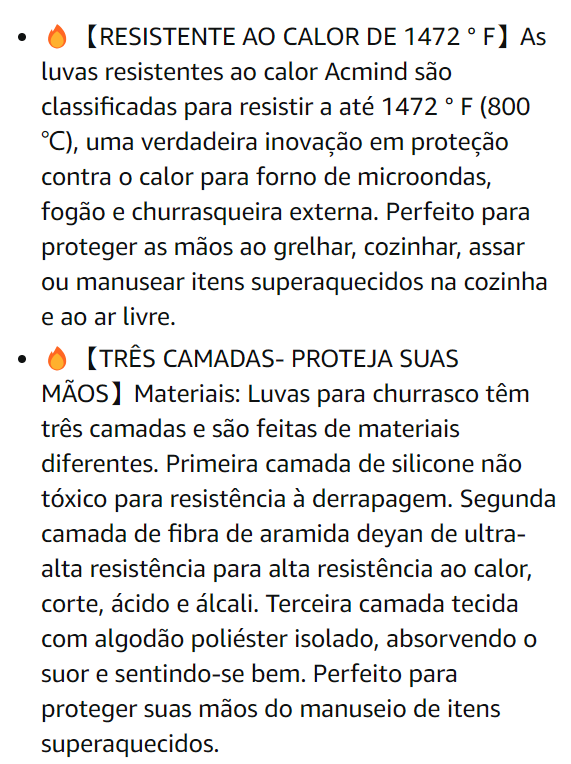 • 🔥【RESISTENTE AO CALOR DE 1472 ° F】As luvas resistentes ao calor Acmind são classificadas para resistir a até 1472 ° F (800 ℃), uma verdadeira inovação em proteção contra o calor para forno de microondas, fogão e churrasqueira externa. Perfeito para proteger as mãos ao grelhar, cozinhar, assar ou manusear itens superaquecidos na cozinha e ao ar livre.

• 🔥【TRÊS CAMADAS- PROTEJA SUAS MÃOS】Materiais: Luvas para churrasco têm três camadas e são feitas de materiais diferentes. Primeira camada de silicone não tóxico para resistência à derrapagem. Segunda camada de fibra de aramida deyan de ultra-alta resistência para alta resistência ao calor, corte, ácido e álcali. Terceira camada tecida com algodão poliéster isolado, absorvendo o suor e sentindo-se bem. Perfeito para proteger suas mãos do manuseio de itens superaquecidos.